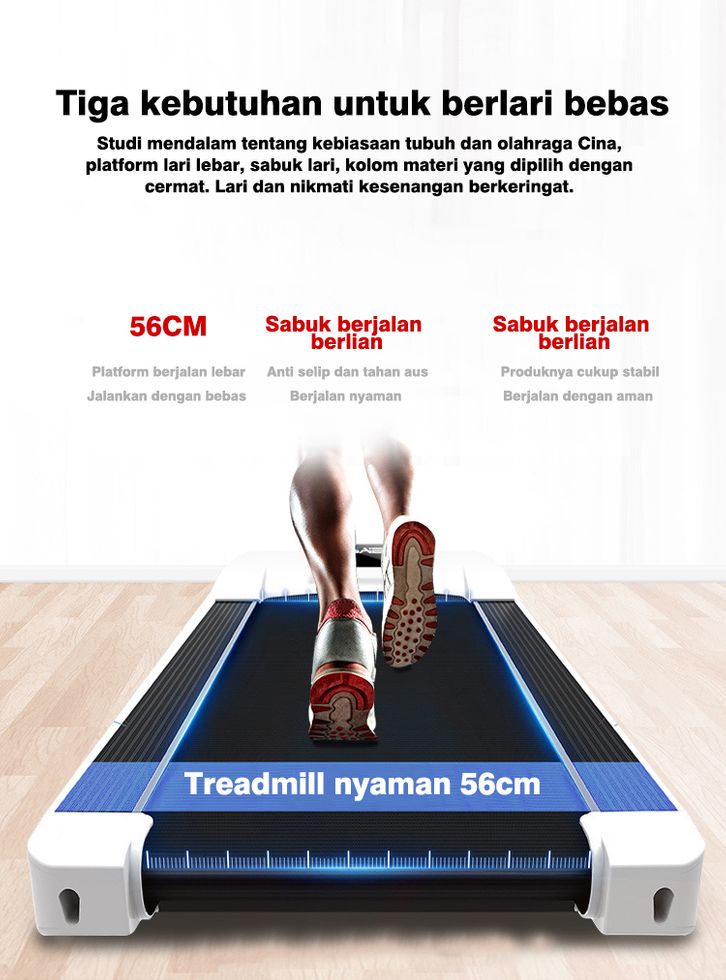 Tiga kebutuhan untuk berlari bebas

Studi mendalam tentang kebiasaan tubuh dan olahraga Cina, platform lari lebar, sabuk lari, kolom materi yang dipilih dengan cermat. Lari dan nikmati kesenangan berkeringat.

56CM

Platform berjalan lebar

Jalankan dengan bebas

Sabuk berjalan berlian

Anti selip dan tahan aus

Berjalan nyaman

Sabuk berjalan berlian

Produknya cukup stabil

Berjalan dengan aman

Treadmill nyaman 56cm